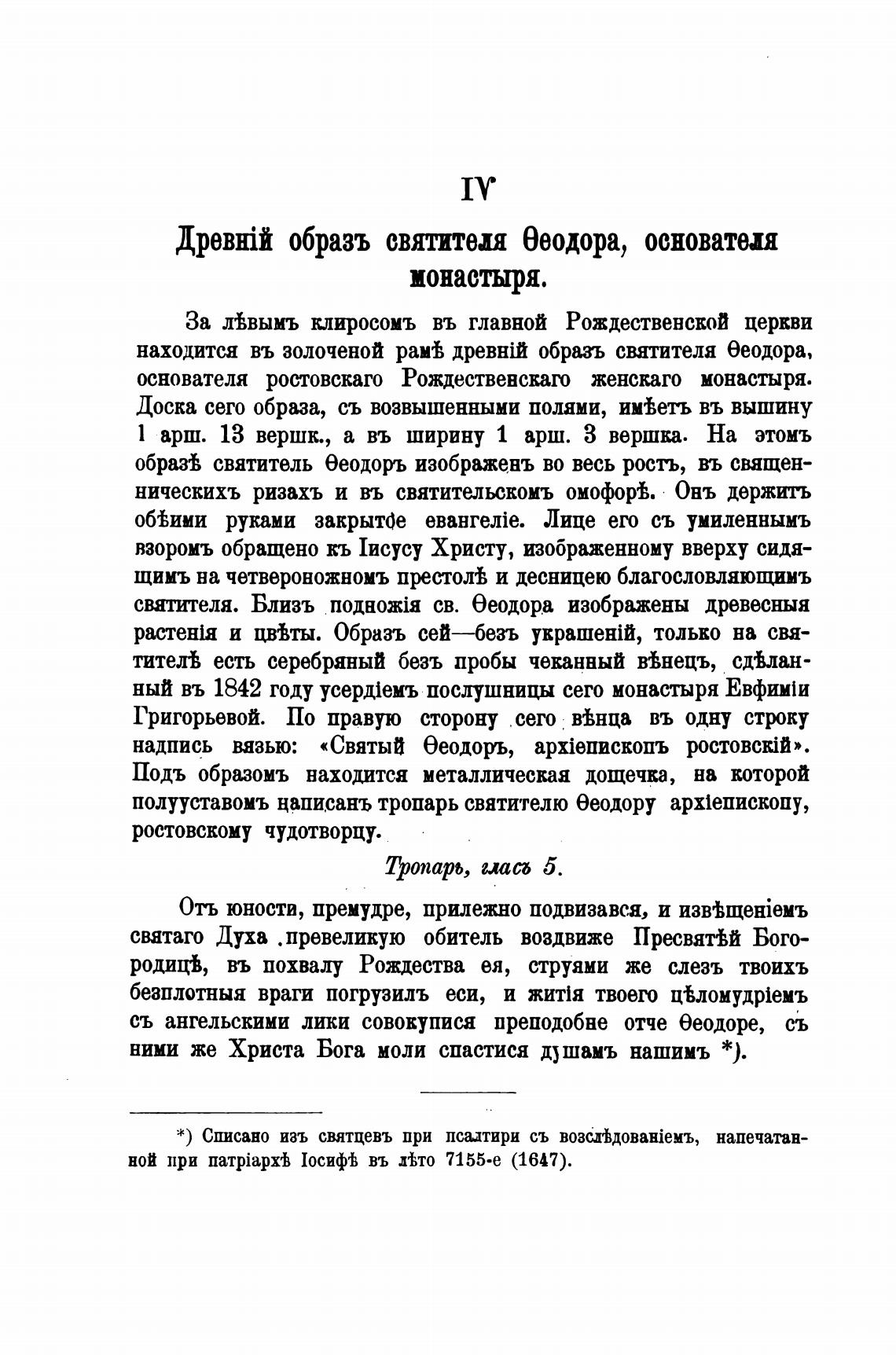 IV

Древній образъ святителя Ѳеодора, основателя монастыря.

За лѣвымъ клиросомъ въ главной Рождественской церкви находится въ золоченой рамѣ древній образъ святителя Ѳеодора, основателя ростовскаго Рождественскаго женскаго монастыря. Доска сего образа, съ возвышенными полями, имѣетъ въ вышину 1 арш. 13 вершк., а въ ширину 1 арш. 3 вершка. На этомъ образѣ святитель Ѳеодоръ изображенъ во весь ростъ, въ священническихъ ризахъ и въ святительскомъ омофорѣ. Онъ держитъ обѣими руками закрытое евангеліе. Лице его съ умиленнымъ взоромъ обращено къ Іисусу Христу, изображенному вверху сидящимъ на четвероножномъ престолѣ и десницею благословляющимъ святителя. Близъ подножія св. Ѳеодора изображены древесныя растенія и цвѣты. Образъ сей—безъ украшеній, только на святителѣ есть серебряный безъ пробы чеканный вѣнецъ, сдѣланный въ 1842 году усердіемъ послушницы сего монастыря Евфиміи Григорьевой. По правую сторону сего вѣнца въ одну строку надпись вязью: «Святый Ѳеодоръ, архіепископъ ростовскій». Подъ образомъ находится металлическая дощечка, на которой полууставомъ написанъ тропарь святителю Ѳеодору архіепископу, ростовскому чудотворцу.

Тропарь, гласъ 5.

Отъ юности, премудре, прилежно подвизався, и извѣщеніемъ святаго Духа превеликую обитель воздвиже Пресвятѣй Богородицѣ, въ похвалу Рождества ея, струями же слезъ твоихъ безплотныя враги погрузилъ еси, и житія твоего цѣломудріемъ съ ангельскими лики совокупися преподобне отче Ѳеодоре, съ ними же Христа Бога моли спастися душамъ нашимъ *).

*) Списано изъ святцевъ при псалтири съ возслѣдованіемъ, напечатанной при патріархѣ Іосифѣ въ лѣто 7155-е (1647).